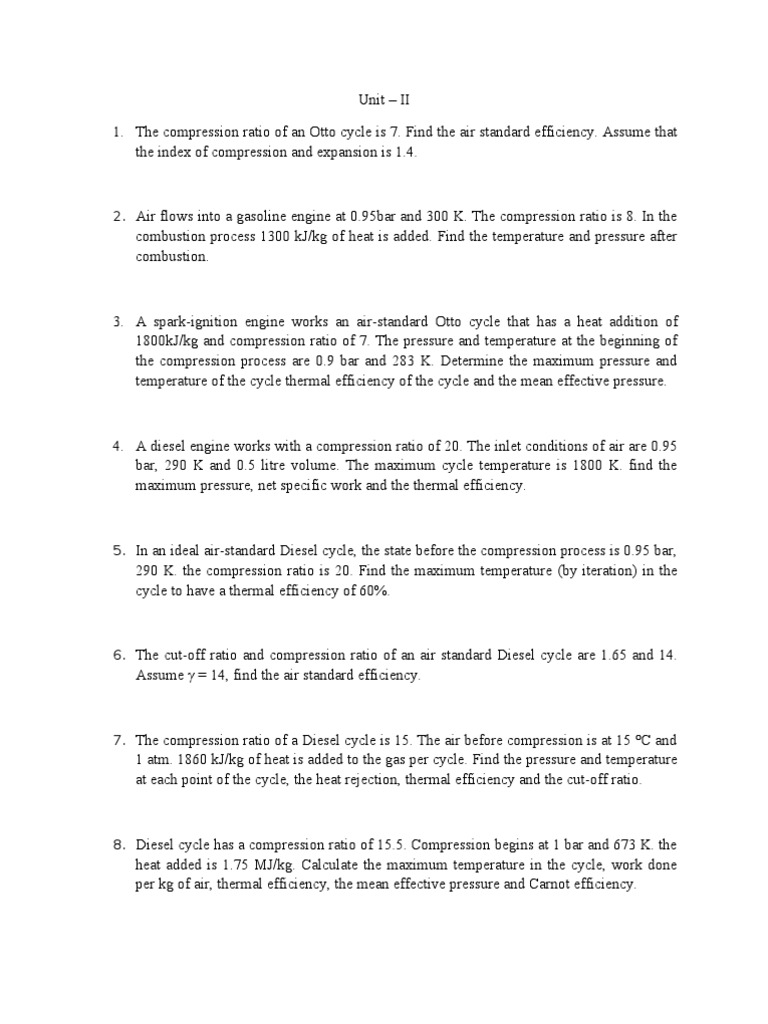 Unit – II

1. The compression ratio of an Otto cycle is 7. Find the air standard efficiency. Assume that the index of compression and expansion is 1.4.

2. Air flows into a gasoline engine at 0.95bar and 300 K. The compression ratio is 8. In the combustion process 1300 kJ/kg of heat is added. Find the temperature and pressure after combustion.

3. A spark-ignition engine works an air-standard Otto cycle that has a heat addition of 1800kJ/kg and compression ratio of 7. The pressure and temperature at the beginning of the compression process are 0.9 bar and 283 K. Determine the maximum pressure and temperature of the cycle thermal efficiency of the cycle and the mean effective pressure.

4. A diesel engine works with a compression ratio of 20. The inlet conditions of air are 0.95 bar, 290 K and 0.5 litre volume. The maximum cycle temperature is 1800 K. find the maximum pressure, net specific work and the thermal efficiency.

5. In an ideal air-standard Diesel cycle, the state before the compression process is 0.95 bar, 290 K. the compression ratio is 20. Find the maximum temperature (by iteration) in the cycle to have a thermal efficiency of 60%.

6. The cut-off ratio and compression ratio of an air standard Diesel cycle are 1.65 and 14. Assume $\gamma = 14$, find the air standard efficiency.

7. The compression ratio of a Diesel cycle is 15. The air before compression is at 15 ºC and 1 atm. 1860 kJ/kg of heat is added to the gas per cycle. Find the pressure and temperature at each point of the cycle, the heat rejection, thermal efficiency and the cut-off ratio.

8. Diesel cycle has a compression ratio of 15.5. Compression begins at 1 bar and 673 K. the heat added is 1.75 MJ/kg. Calculate the maximum temperature in the cycle, work done per kg of air, thermal efficiency, the mean effective pressure and Carnot efficiency.